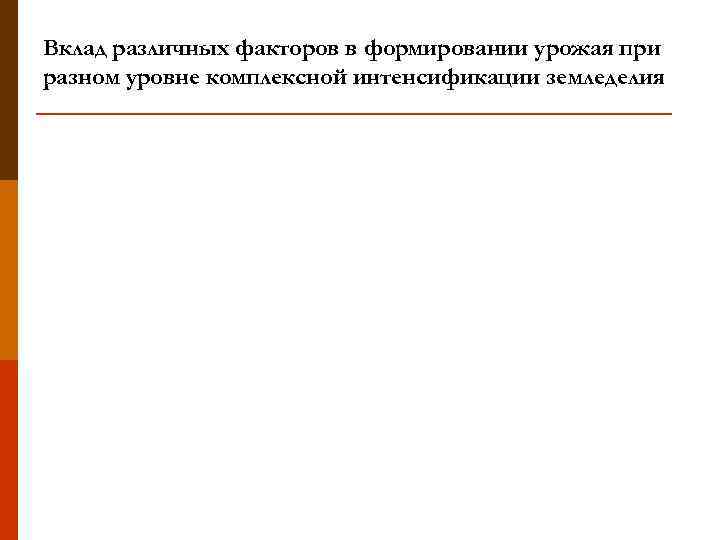 Вклад различных факторов в формировании урожая при разном уровне комплексной интенсификации земледелия